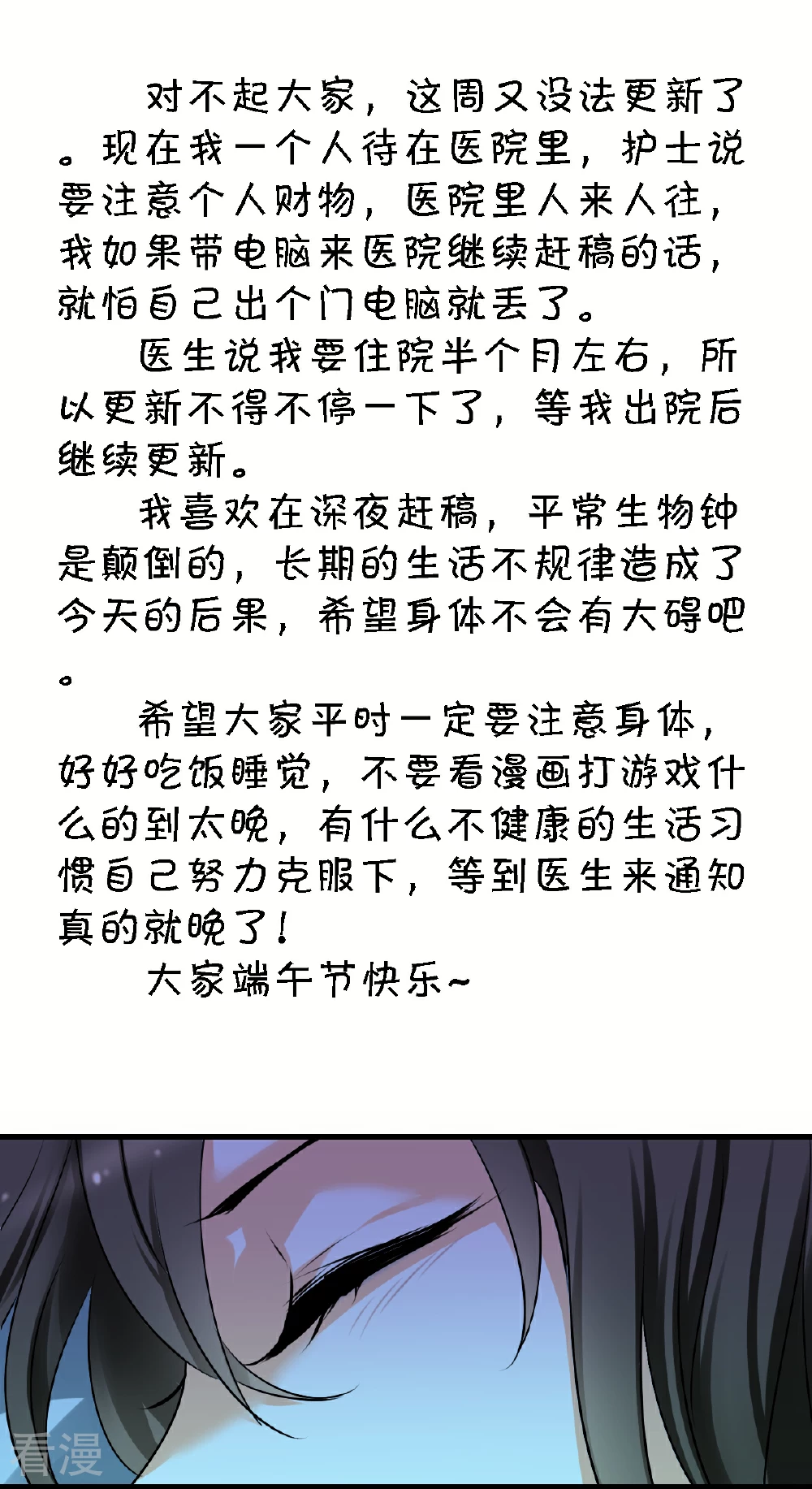 对不起大家，这周又没法更新了。现在我一个人待在医院里，护士说要注意个人财物，医院里人来人往，我如果带电脑来医院继续赶稿的话，就怕自己出个门电脑就丢了。

医生说我要住院半个月左右，所以更新不得不停一下了，等我出院后继续更新。

我喜欢在深夜赶稿，平常生物钟是颠倒的，长期的生活不规律造成了今天的后果，希望身体不会有大碍吧。

希望大家平时一定要注意身体，好好吃饭睡觉，不要看漫画打游戏什么的到太晚，有什么不健康的生活习惯自己努力克服下，等到医生来通知真的就晚了！

大家端午节快乐~

看漫